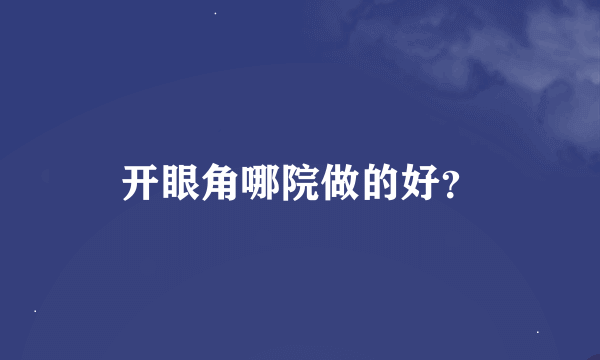 开眼角哪院做的好?